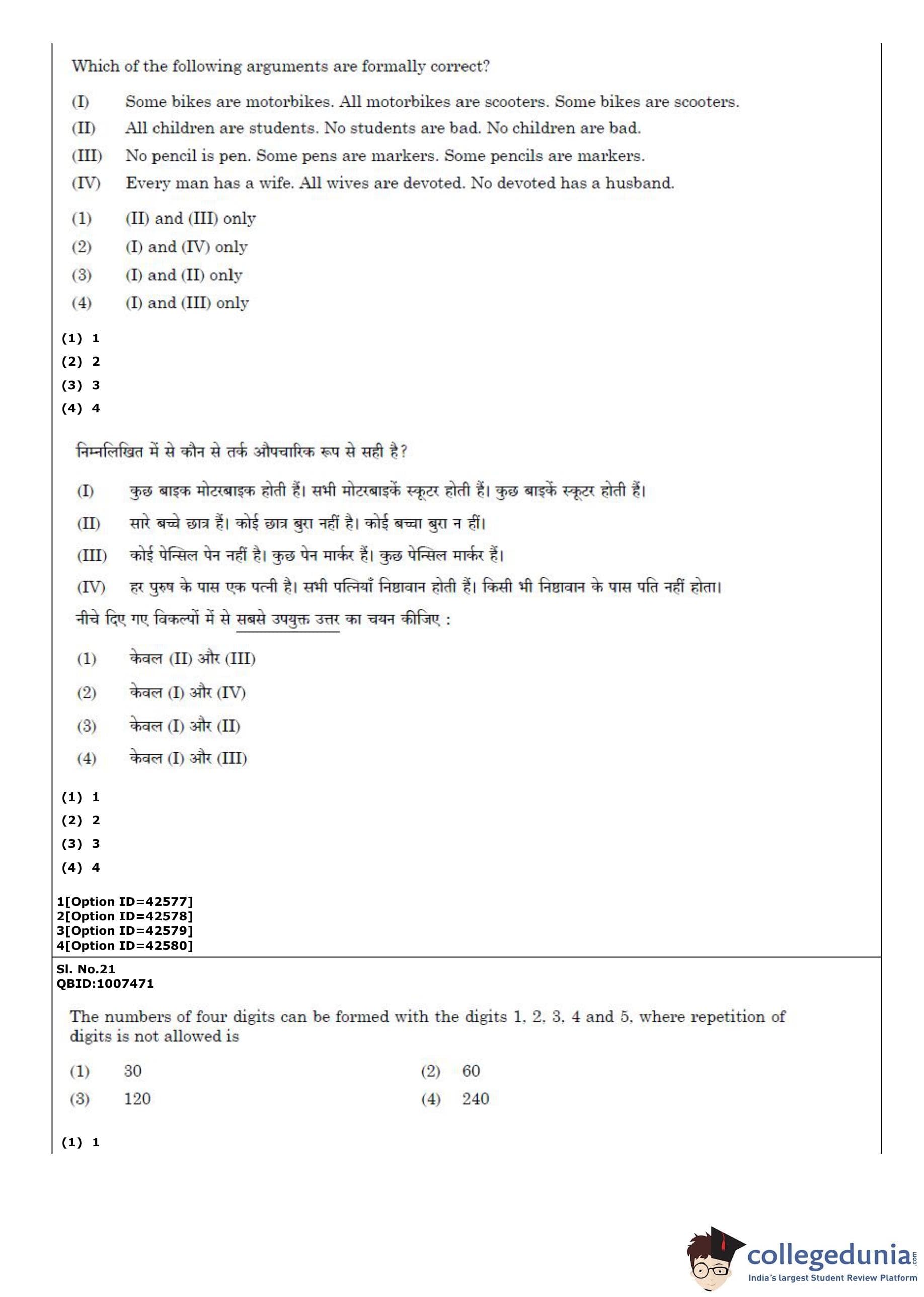 Which of the following arguments are formally correct?

(I) Some bikes are motorbikes. All motorbikes are scooters. Some bikes are scooters.

(II) All children are students. No students are bad. No children are bad.

(III) No pencil is pen. Some pens are markers. Some pencils are markers.

(IV) Every man has a wife. All wives are devoted. No devoted has a husband.

(1) (II) and (III) only

(2) (I) and (IV) only

(3) (I) and (II) only

(4) (I) and (III) only

(1) 1

(2) 2

(3) 3

(4) 4

निम्नलिखित में से कौन से तर्क औपचारिक रूप से सही है?

(I) कुछ बाइक मोटरबाइक होती हैं। सभी मोटरबाइकें स्कूटर होती हैं। कुछ बाइकें स्कूटर होती हैं।

(II) सारे बच्चे छात्र हैं। कोई छात्र बुरा नहीं है। कोई बच्चा बुरा न हीं।

(III) कोई पेन्सिल पेन नहीं है। कुछ पेन मार्कर हैं। कुछ पेन्सिल मार्कर हैं।

(IV) हर पुरुष के पास एक पत्नी है। सभी पत्नियाँ निष्ठावान होती हैं। किसी भी निष्ठावान के पास पति नहीं होता।

नीचे दिए गए विकल्पों में से सबसे उपयुक्त उत्तर का चयन कीजिए :

(1) केवल (II) और (III)

(2) केवल (I) और (IV)

(3) केवल (I) और (II)

(4) केवल (I) और (III)

(1) 1

(2) 2

(3) 3

(4) 4

1[Option ID=42577]
2[Option ID=42578]
3[Option ID=42579]
4[Option ID=42580]

Sl. No.21
QBID:1007471

The numbers of four digits can be formed with the digits 1, 2, 3, 4 and 5, where repetition of digits is not allowed is

(1) 30
(2) 60
(3) 120
(4) 240

(1) 1

collegedunia.com
India's largest Student Review Platform